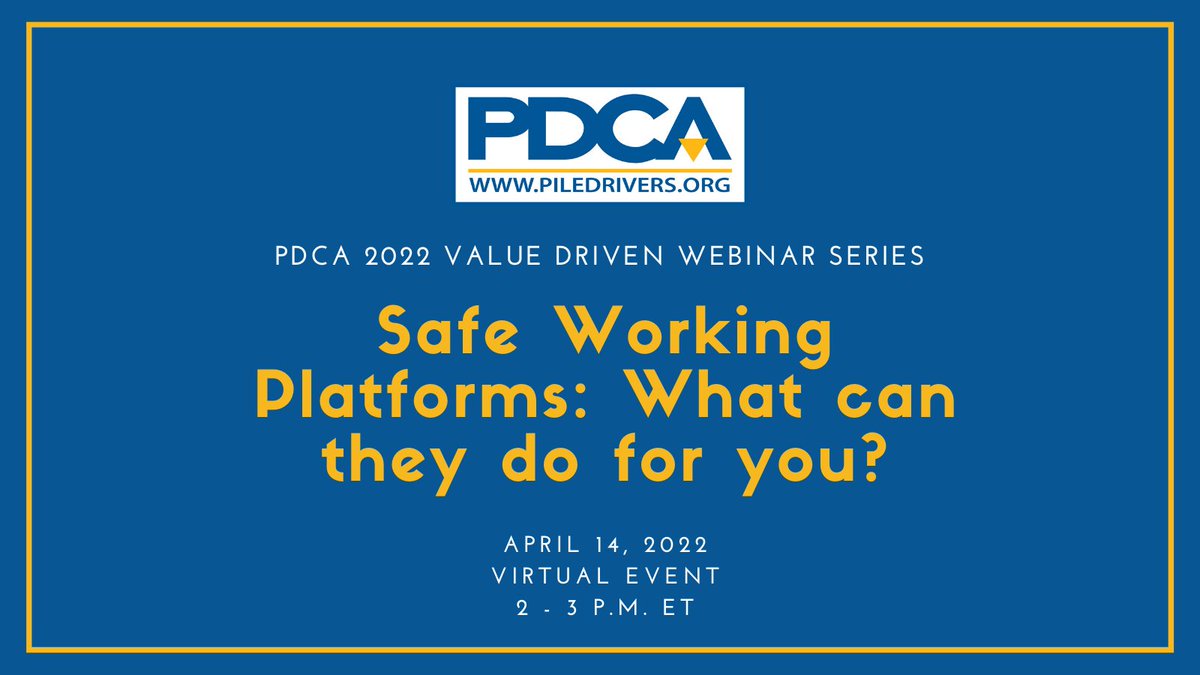 PDCA
WWW.PILEDRIVERS.ORG

PDCA 2022 VALUE DRIVEN WEBINAR SERIES

Safe Working Platforms: What can they do for you?

APRIL 14, 2022
VIRTUAL EVENT
2 - 3 P.M. ET